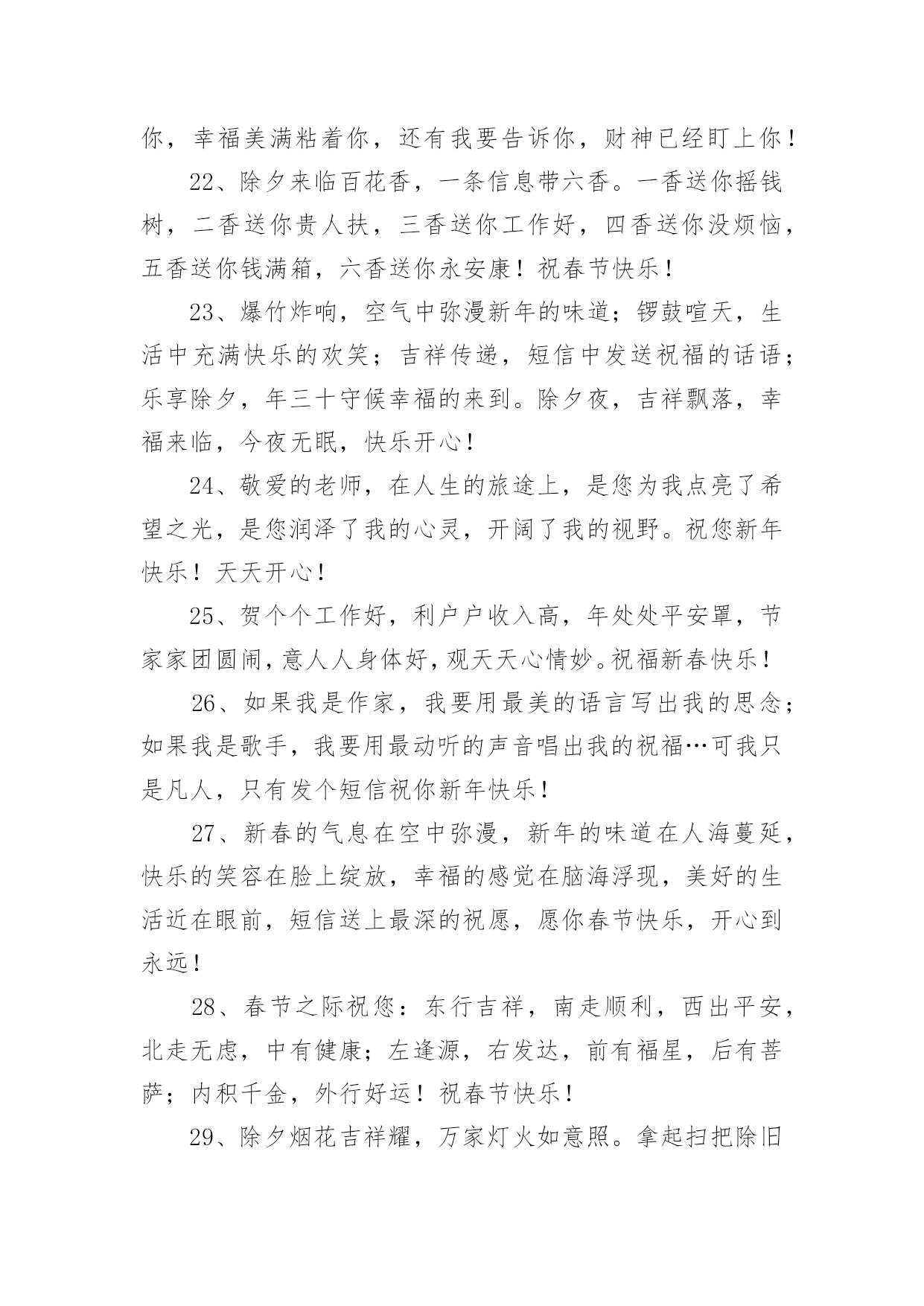 你，幸福美满粘着你，还有我要告诉你，财神已经盯上你！

22、除夕来临百花香，一条信息带六香。一香送你摇钱树，二香送你贵人扶，三香送你工作好，四香送你没烦恼，五香送你钱满箱，六香送你永安康！祝春节快乐！

23、爆竹炸响，空气中弥漫新年的味道；锣鼓喧天，生活中充满快乐的欢笑；吉祥传递，短信中发送祝福的话语；乐享除夕，年三十守候幸福的来到。除夕夜，吉祥飘落，幸福来临，今夜无眠，快乐开心！

24、敬爱的老师，在人生的旅途上，是您为我点亮了希望之光，是您润泽了我的心灵，开阔了我的视野。祝您新年快乐！天天开心！

25、贺个个工作好，利户户收入高，年处处平安罩，节家家团圆闹，意人人身体好，观天天心情妙。祝福新春快乐！

26、如果我是作家，我要用最美的语言写出我的思念；如果我是歌手，我要用最动听的声音唱出我的祝福…可我只是凡人，只有发个短信祝你新年快乐！

27、新春的气息在空中弥漫，新年的味道在人海蔓延，快乐的笑容在脸上绽放，幸福的感觉在脑海浮现，美好的生活近在眼前，短信送上最深的祝愿，愿你春节快乐，开心到永远！

28、春节之际祝您：东行吉祥，南走顺利，西出平安，北走无虑，中有健康；左逢源，右发达，前有福星，后有菩萨；内积千金，外行好运！祝春节快乐！

29、除夕烟花吉祥耀，万家灯火如意照。拿起扫把除旧